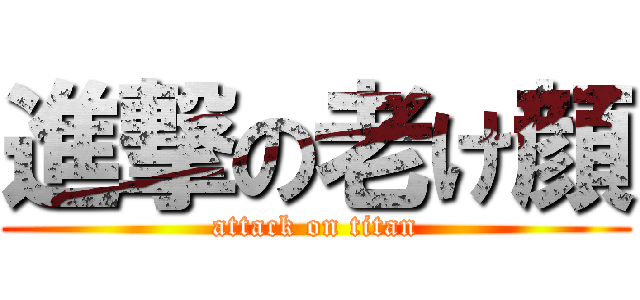 進撃の老け顔
attack on titan